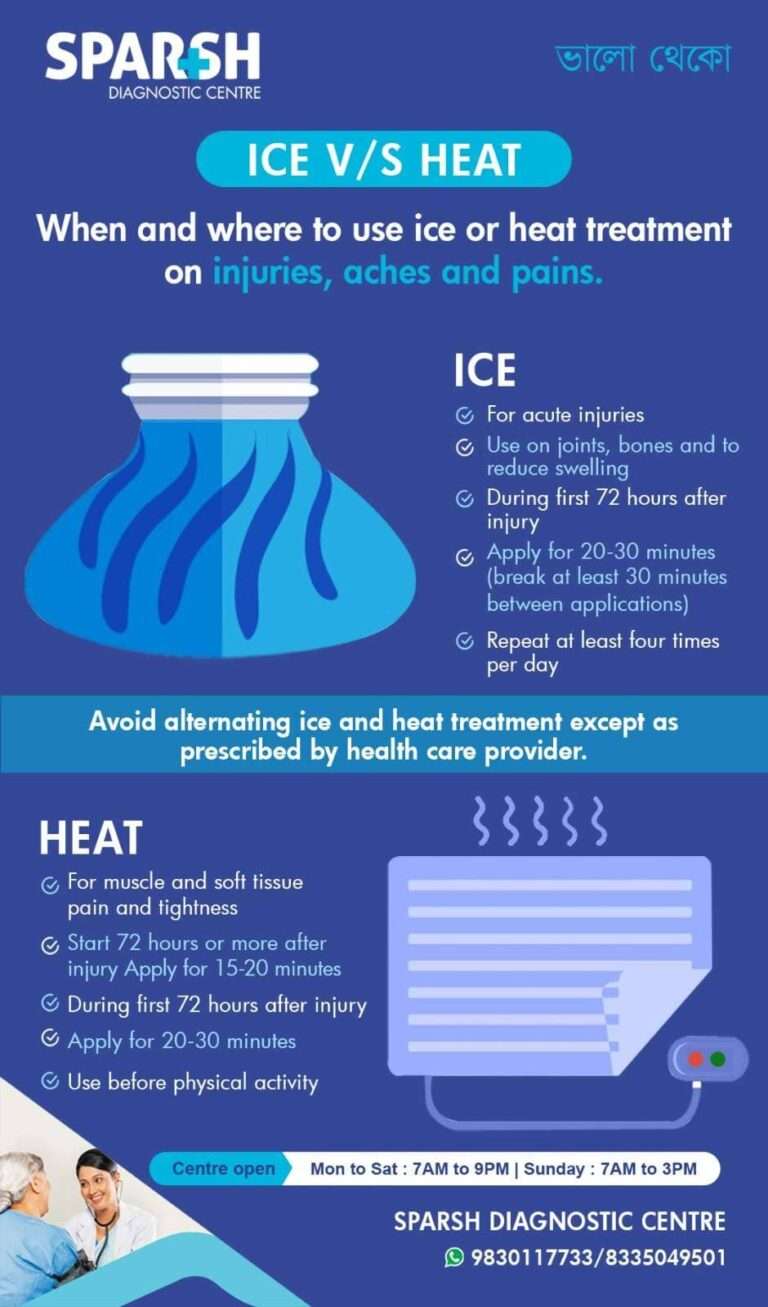 SPARSH
DIAGNOSTIC CENTRE

ভালো থেকো

ICE V/S HEAT

When and where to use ice or heat treatment on injuries, aches and pains.

ICE
For acute injuries
Use on joints, bones and to reduce swelling
During first 72 hours after injury
Apply for 20-30 minutes (break at least 30 minutes between applications)
Repeat at least four times per day

Avoid alternating ice and heat treatment except as prescribed by health care provider.

HEAT
For muscle and soft tissue pain and tightness
Start 72 hours or more after injury Apply for 15-20 minutes
During first 72 hours after injury
Apply for 20-30 minutes
Use before physical activity

Centre open Mon to Sat : 7AM to 9PM | Sunday : 7AM to 3PM

SPARSH DIAGNOSTIC CENTRE
9830117733/8335049501